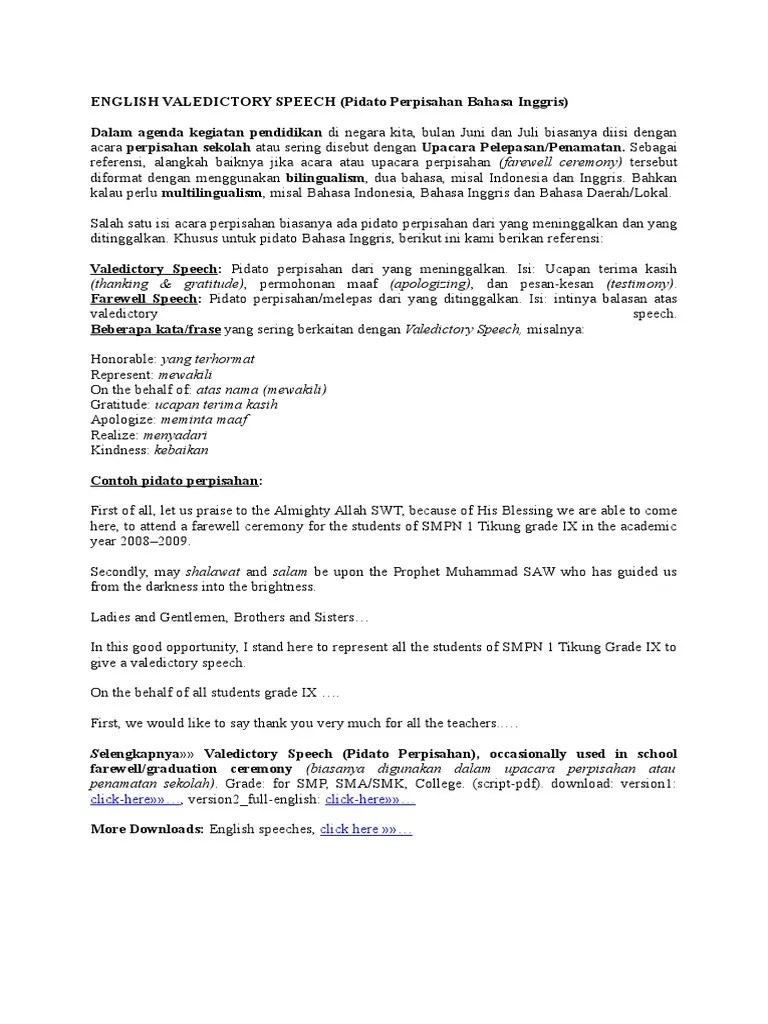 ENGLISH VALEDICTORY SPEECH (Pidato Perpisahan Bahasa Inggris)

Dalam agenda kegiatan pendidikan di negara kita, bulan Juni dan Juli biasanya diisi dengan acara perpisahan sekolah atau sering disebut dengan Upacara Pelepasan/Penamatan. Sebagai referensi, alangkah baiknya jika acara atau upacara perpisahan (farewell ceremony) tersebut diformat dengan menggunakan bilingualism, dua bahasa, misal Indonesia dan Inggris. Bahkan kalau perlu multilingualism, misal Bahasa Indonesia, Bahasa Inggris dan Bahasa Daerah/Lokal.

Salah satu isi acara perpisahan biasanya ada pidato perpisahan dari yang meninggalkan dan yang ditinggalkan. Khusus untuk pidato Bahasa Inggris, berikut ini kami berikan referensi:

Valedictory Speech: Pidato perpisahan dari yang meninggalkan. Isi: Ucapan terima kasih (thanking & gratitude), permohonan maaf (apologizing), dan pesan-kesan (testimony).
Farewell Speech: Pidato perpisahan/melepas dari yang ditinggalkan. Isi: intinya balasan atas valedictory speech.
Beberapa kata/frase yang sering berkaitan dengan Valedictory Speech, misalnya:

Honorable: yang terhormat
Represent: mewakili
On the behalf of: atas nama (mewakili)
Gratitude: ucapan terima kasih
Apologize: meminta maaf
Realize: menyadari
Kindness: kebaikan

Contoh pidato perpisahan:

First of all, let us praise to the Almighty Allah SWT, because of His Blessing we are able to come here, to attend a farewell ceremony for the students of SMPN 1 Tikung grade IX in the academic year 2008–2009.

Secondly, may shalawat and salam be upon the Prophet Muhammad SAW who has guided us from the darkness into the brightness.

Ladies and Gentlemen, Brothers and Sisters…

In this good opportunity, I stand here to represent all the students of SMPN 1 Tikung Grade IX to give a valedictory speech.

On the behalf of all students grade IX ….

First, we would like to say thank you very much for all the teachers.….

Selengkapnya»» Valedictory Speech (Pidato Perpisahan), occasionally used in school farewell/graduation ceremony (biasanya digunakan dalam upacara perpisahan atau penamatan sekolah). Grade: for SMP, SMA/SMK, College. (script-pdf). download: version1: click-here»»…, version2_full-english: click-here»»…

More Downloads: English speeches, click here »»…